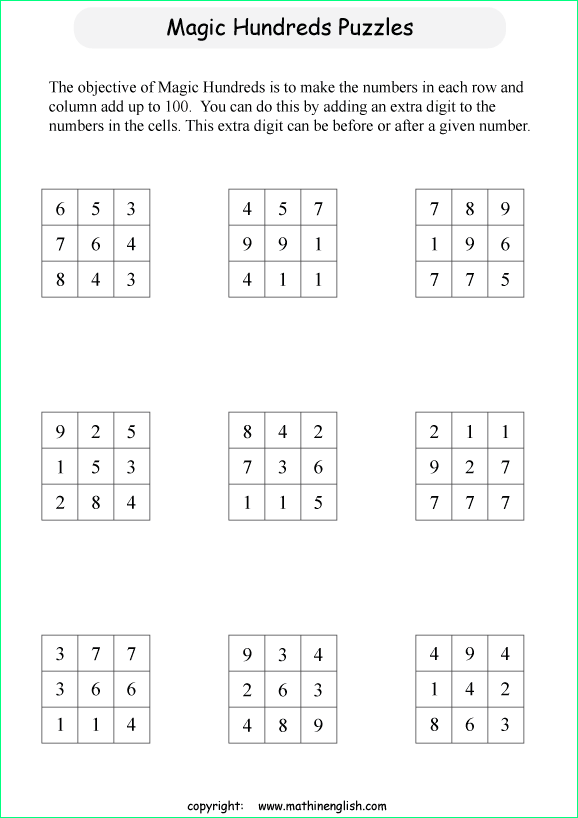 Magic Hundreds Puzzles

The objective of Magic Hundreds is to make the numbers in each row and column add up to 100. You can do this by adding an extra digit to the numbers in the cells. This extra digit can be before or after a given number.

| 6 | 5 | 3 |
|---|---|---|
| 7 | 6 | 4 |
| 8 | 4 | 3 |

| 4 | 5 | 7 |
|---|---|---|
| 9 | 9 | 1 |
| 4 | 1 | 1 |

| 7 | 8 | 9 |
|---|---|---|
| 1 | 9 | 6 |
| 7 | 7 | 5 |

| 9 | 2 | 5 |
|---|---|---|
| 1 | 5 | 3 |
| 2 | 8 | 4 |

| 8 | 4 | 2 |
|---|---|---|
| 7 | 3 | 6 |
| 1 | 1 | 5 |

| 2 | 1 | 1 |
|---|---|---|
| 9 | 2 | 7 |
| 7 | 7 | 7 |

| 3 | 7 | 7 |
|---|---|---|
| 3 | 6 | 6 |
| 1 | 1 | 4 |

| 9 | 3 | 4 |
|---|---|---|
| 2 | 6 | 3 |
| 4 | 8 | 9 |

| 4 | 9 | 4 |
|---|---|---|
| 1 | 4 | 2 |
| 8 | 6 | 3 |

copyright: www.mathinenglish.com